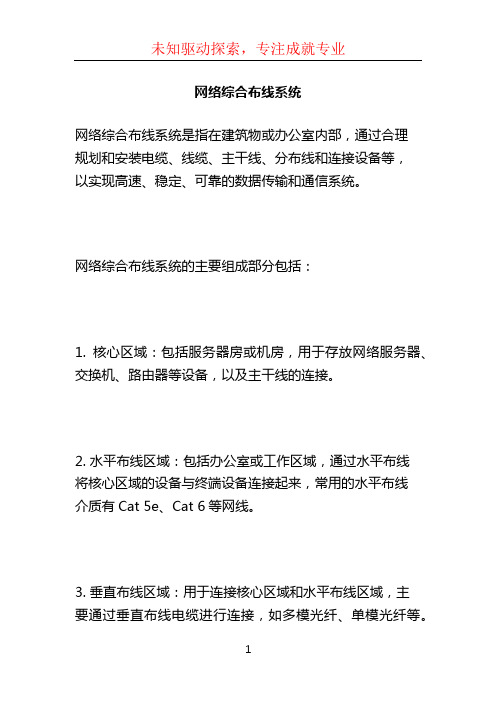 未知驱动探索，专注成就专业

网络综合布线系统

网络综合布线系统是指在建筑物或办公室内部，通过合理规划和安装电缆、线缆、主干线、分布线和连接设备等，以实现高速、稳定、可靠的数据传输和通信系统。

网络综合布线系统的主要组成部分包括：

1. 核心区域：包括服务器房或机房，用于存放网络服务器、交换机、路由器等设备，以及主干线的连接。

2. 水平布线区域：包括办公室或工作区域，通过水平布线将核心区域的设备与终端设备连接起来，常用的水平布线介质有 Cat 5e、Cat 6 等网线。

3. 垂直布线区域：用于连接核心区域和水平布线区域，主要通过垂直布线电缆进行连接，如多模光纤、单模光纤等。

1